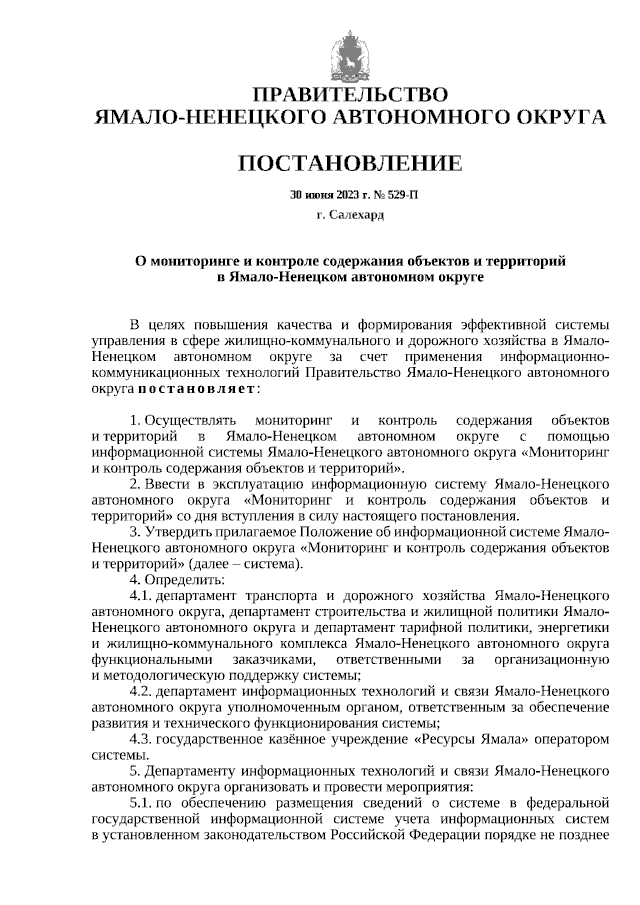 ПРАВИТЕЛЬСТВО
ЯМАЛО-НЕНЕЦКОГО АВТОНОМНОГО ОКРУГА

ПОСТАНОВЛЕНИЕ

30 июня 2023 г. № 529-П

г. Салехард

О мониторинге и контроле содержания объектов и территорий в Ямало-Ненецком автономном округе

В целях повышения качества и формирования эффективной системы управления в сфере жилищно-коммунального и дорожного хозяйства в Ямало-Ненецком автономном округе за счет применения информационно-коммуникационных технологий Правительство Ямало-Ненецкого автономного округа постановляет:

1. Осуществлять мониторинг и контроль содержания объектов и территорий в Ямало-Ненецком автономном округе с помощью информационной системы Ямало-Ненецкого автономного округа «Мониторинг и контроль содержания объектов и территорий».

2. Ввести в эксплуатацию информационную систему Ямало-Ненецкого автономного округа «Мониторинг и контроль содержания объектов и территорий» со дня вступления в силу настоящего постановления.

3. Утвердить прилагаемое Положение об информационной системе Ямало-Ненецкого автономного округа «Мониторинг и контроль содержания объектов и территорий» (далее – система).

4. Определить:

4.1. департамент транспорта и дорожного хозяйства Ямало-Ненецкого автономного округа, департамент строительства и жилищной политики Ямало-Ненецкого автономного округа и департамент тарифной политики, энергетики и жилищно-коммунального комплекса Ямало-Ненецкого автономного округа функциональными заказчиками, ответственными за организационную и методологическую поддержку системы;

4.2. департамент информационных технологий и связи Ямало-Ненецкого автономного округа уполномоченным органом, ответственным за обеспечение развития и технического функционирования системы;

4.3. государственное казённое учреждение «Ресурсы Ямала» оператором системы.

5. Департаменту информационных технологий и связи Ямало-Ненецкого автономного округа организовать и провести мероприятия:

5.1. по обеспечению размещения сведений о системе в федеральной государственной информационной системе учета информационных систем в установленном законодательством Российской Федерации порядке не позднее